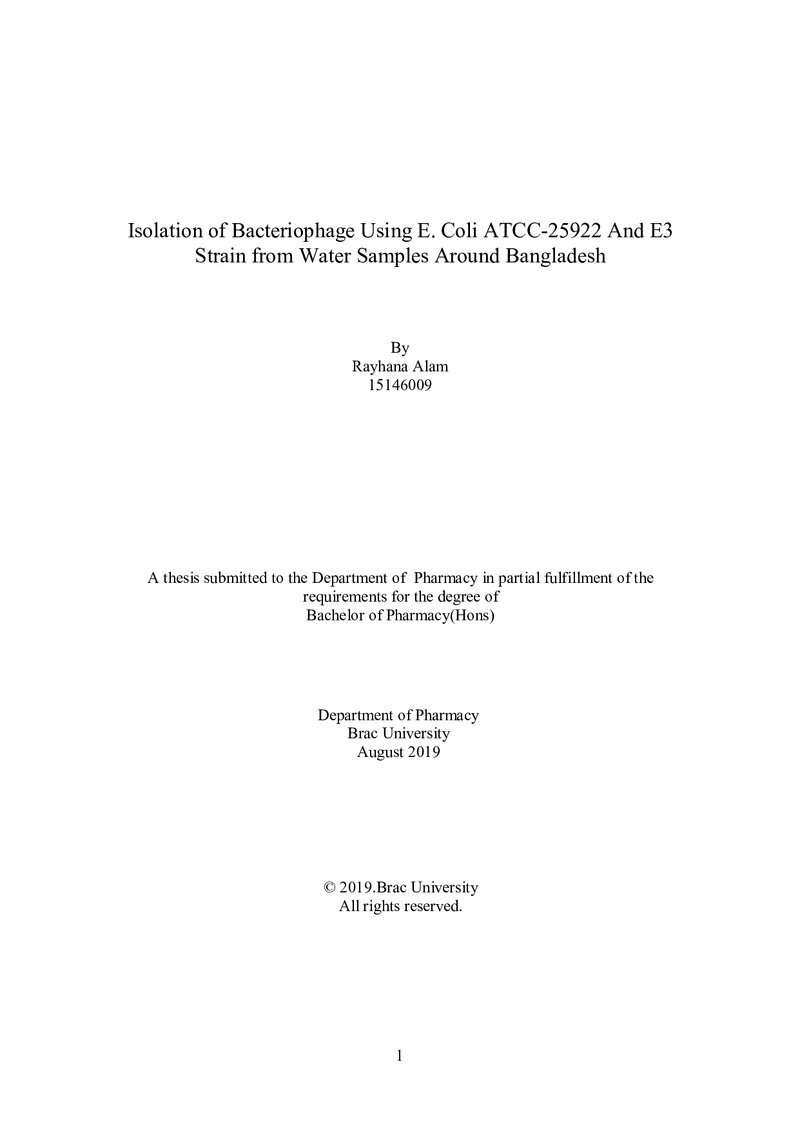 Isolation of Bacteriophage Using E. Coli ATCC-25922 And E3
Strain from Water Samples Around Bangladesh

By
Rayhana Alam
15146009

A thesis submitted to the Department of Pharmacy in partial fulfillment of the requirements for the degree of Bachelor of Pharmacy(Hons)

Department of Pharmacy
Brac University
August 2019

© 2019.Brac University
All rights reserved.

1